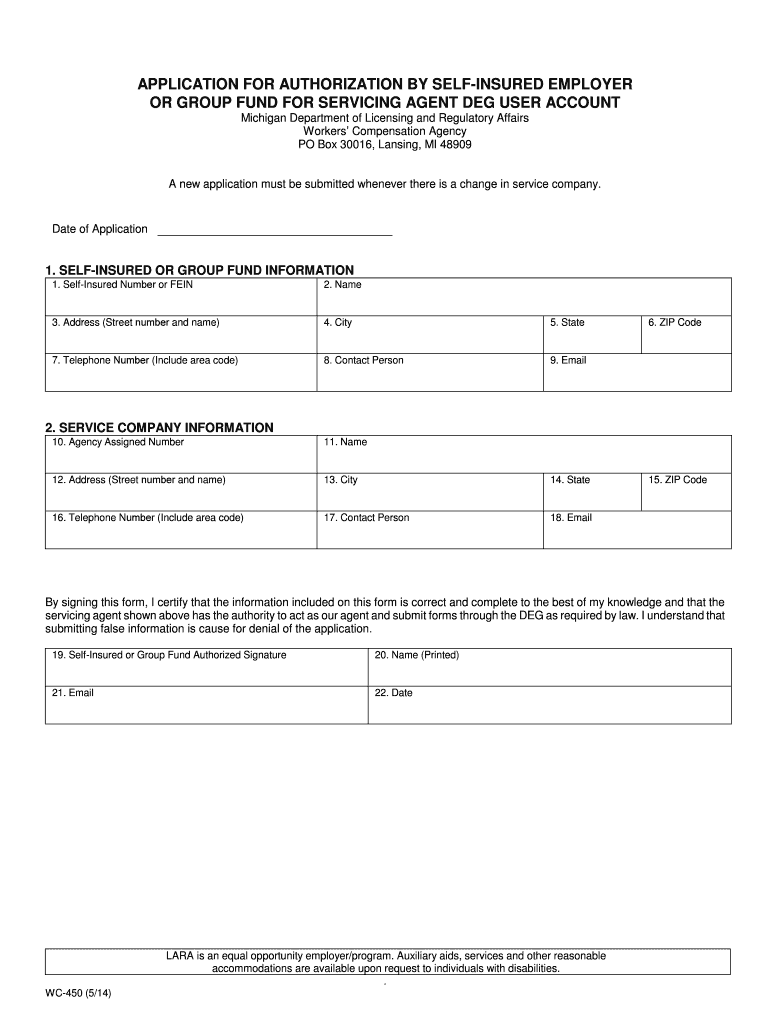 APPLICATION FOR AUTHORIZATION BY SELF-INSURED EMPLOYER OR GROUP FUND FOR SERVICING AGENT DEG USER ACCOUNT
Michigan Department of Licensing and Regulatory Affairs
Workers' Compensation Agency
PO Box 30016, Lansing, MI 48909

A new application must be submitted whenever there is a change in service company.

Date of Application

1. SELF-INSURED OR GROUP FUND INFORMATION

| 1. Self-Insured Number or FEIN | 2. Name | | |
|---|---|---|---|
| 3. Address (Street number and name) | 4. City | 5. State | 6. ZIP Code |
| 7. Telephone Number (Include area code) | 8. Contact Person | 9. Email | |

2. SERVICE COMPANY INFORMATION

| 10. Agency Assigned Number | 11. Name | | |
|---|---|---|---|
| 12. Address (Street number and name) | 13. City | 14. State | 15. ZIP Code |
| 16. Telephone Number (Include area code) | 17. Contact Person | 18. Email | |

By signing this form, I certify that the information included on this form is correct and complete to the best of my knowledge and that the servicing agent shown above has the authority to act as our agent and submit forms through the DEG as required by law. I understand that submitting false information is cause for denial of the application.

| 19. Self-Insured or Group Fund Authorized Signature | 20. Name (Printed) |
|---|---|
| 21. Email | 22. Date |

LARA is an equal opportunity employer/program. Auxiliary aids, services and other reasonable accommodations are available upon request to individuals with disabilities.

WC-450 (5/14)